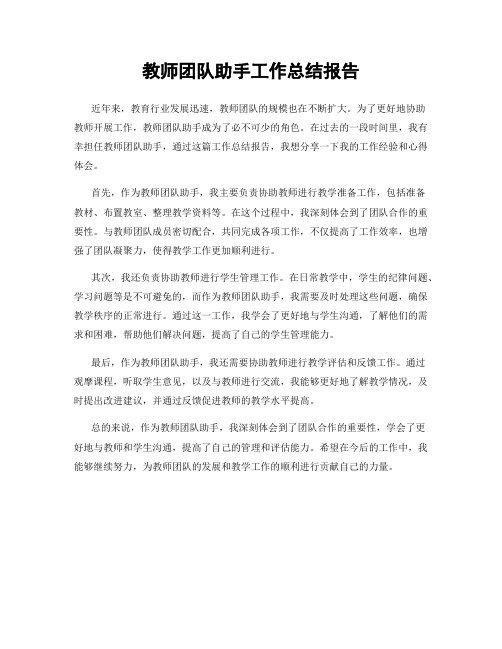 教师团队助手工作总结报告

近年来，教育行业发展迅速，教师团队的规模也在不断扩大。为了更好地协助教师开展工作，教师团队助手成为了必不可少的角色。在过去的一段时间里，我有幸担任教师团队助手，通过这篇工作总结报告，我想分享一下我的工作经验和心得体会。

首先，作为教师团队助手，我主要负责协助教师进行教学准备工作，包括准备教材、布置教室、整理教学资料等。在这个过程中，我深刻体会到了团队合作的重要性。与教师团队成员密切配合，共同完成各项工作，不仅提高了工作效率，也增强了团队凝聚力，使得教学工作更加顺利进行。

其次，我还负责协助教师进行学生管理工作。在日常教学中，学生的纪律问题、学习问题等是不可避免的，而作为教师团队助手，我需要及时处理这些问题，确保教学秩序的正常进行。通过这一工作，我学会了更好地与学生沟通，了解他们的需求和困难，帮助他们解决问题，提高了自己的学生管理能力。

最后，作为教师团队助手，我还需要协助教师进行教学评估和反馈工作。通过观摩课程，听取学生意见，以及与教师进行交流，我能够更好地了解教学情况，及时提出改进建议，并通过反馈促进教师的教学水平提高。

总的来说，作为教师团队助手，我深刻体会到了团队合作的重要性，学会了更好地与教师和学生沟通，提高了自己的管理和评估能力。希望在今后的工作中，我能够继续努力，为教师团队的发展和教学工作的顺利进行贡献自己的力量。